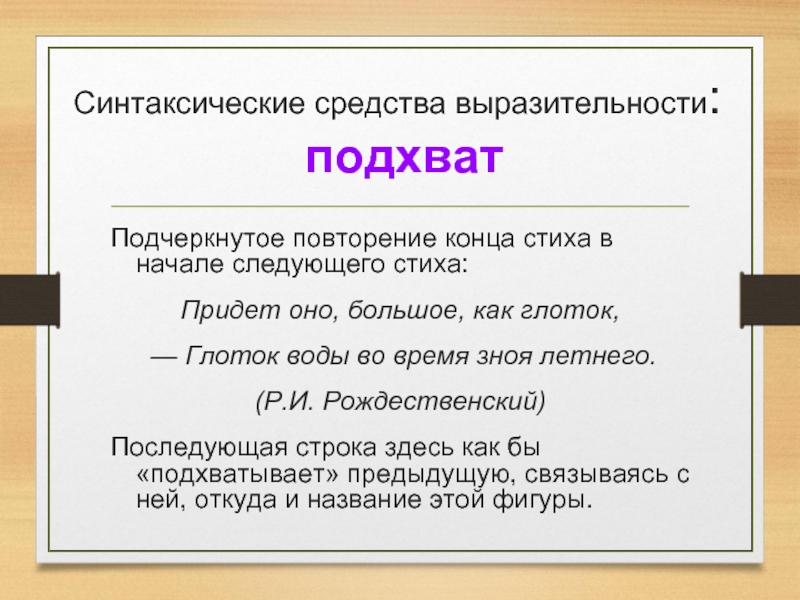 Синтаксические средства выразительности:

подхват

Подчеркнутое повторение конца стиха в начале следующего стиха:

Придет оно, большое, как глоток,

— Глоток воды во время зноя летнего.

(Р.И. Рождественский)

Последующая строка здесь как бы «подхватывает» предыдущую, связываясь с ней, откуда и название этой фигуры.